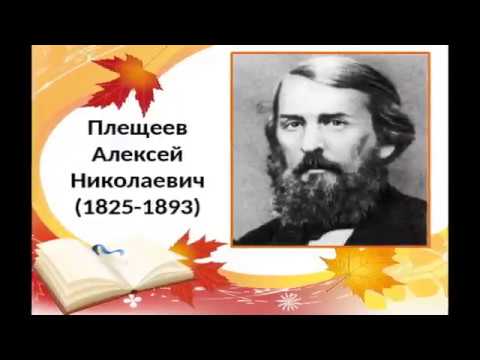 Плещеев
Алексей
Николаевич
(1825-1893)